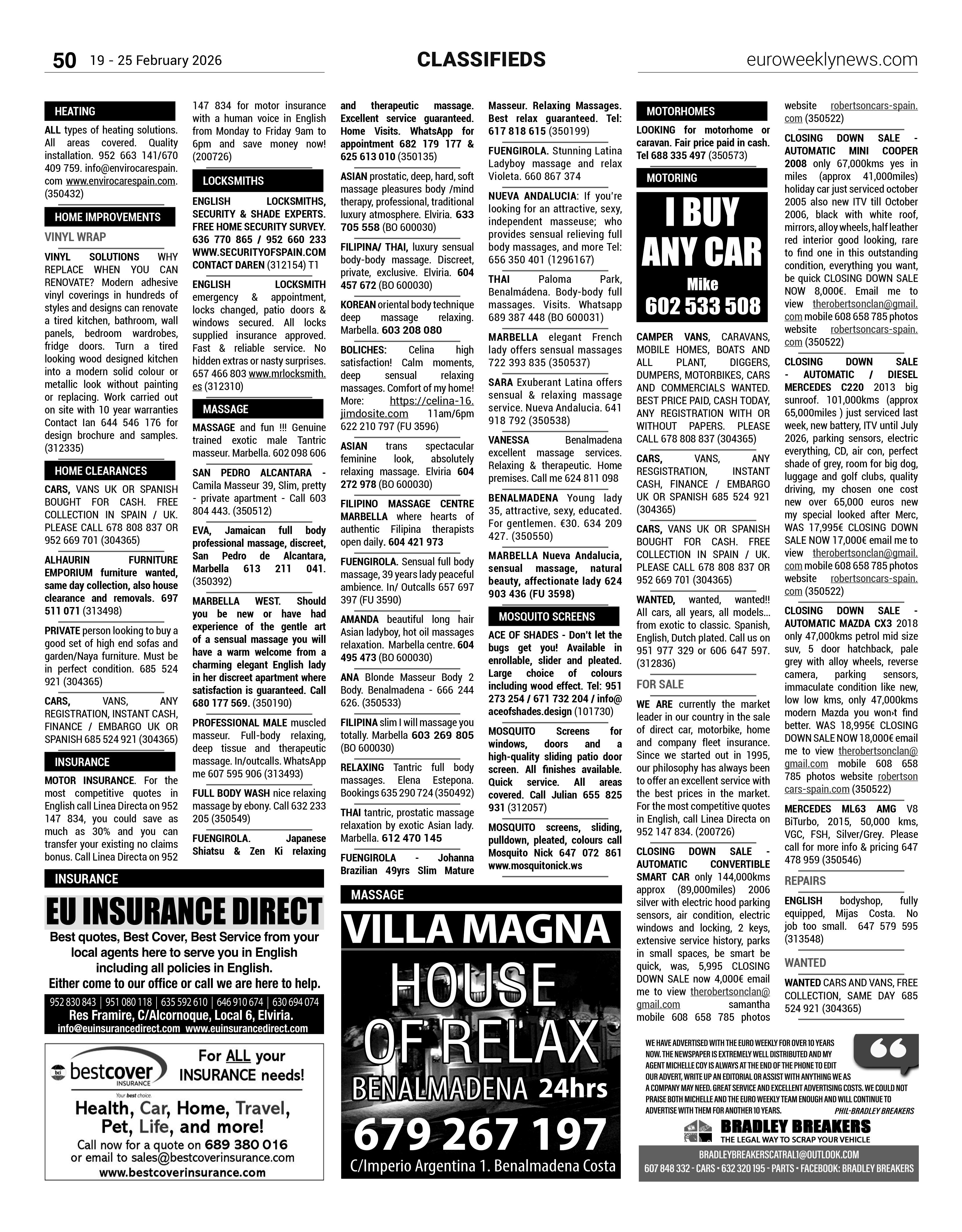 50 19 - 25 February 2026

CLASSIFIEDS

euroweeklynews.com

HEATING

ALL types of heating solutions. All areas covered. Quality installation. 952 663 141/670 409 759. info@envirocarespain.com www.envirocarespain.com. (350432)

HOME IMPROVEMENTS

VINYL WRAP

VINYL SOLUTIONS WHY REPLACE WHEN YOU CAN RENOVATE? Modern adhesive vinyl coverings in hundreds of styles and designs can renovate a tired kitchen, bathroom, wall panels, bedroom wardrobes, fridge doors. Turn a tired looking wood designed kitchen into a modern solid colour or metallic look without painting or replacing. Work carried out on site with 10 year warranties Contact Ian 644 546 176 for design brochure and samples. (312335)

HOME CLEARANCES

CARS, VANS UK OR SPANISH BOUGHT FOR CASH. FREE COLLECTION IN SPAIN / UK. PLEASE CALL 678 808 837 OR 952 669 701 (304365)

ALHAURIN FURNITURE EMPORIUM furniture wanted, same day collection, also house clearance and removals. 697 511 071 (313498)

PRIVATE person looking to buy a good set of high end sofas and garden/Naya furniture. Must be in perfect condition. 685 524 921 (304365)

CARS, VANS, ANY REGISTRATION, INSTANT CASH, FINANCE / EMBARGO UK OR SPANISH 685 524 921 (304365)

INSURANCE

MOTOR INSURANCE. For the most competitive quotes in English call Linea Directa on 952 147 834, you could save as much as 30% and you can transfer your existing no claims bonus. Call Linea Directa on 952 147 834 for motor insurance with a human voice in English from Monday to Friday 9am to 6pm and save money now! (200726)

LOCKSMITHS

ENGLISH LOCKSMITHS, SECURITY & SHADE EXPERTS. FREE HOME SECURITY SURVEY. 636 770 865 / 952 660 233 WWW.SECURITYOFSPAIN.COM CONTACT DAREN (312154) T1

ENGLISH LOCKSMITH emergency & appointment, locks changed, patio doors & windows secured. All locks supplied insurance approved. Fast & reliable service. No hidden extras or nasty surprises. 657 466 803 www.mrlocksmith.es (312310)

MASSAGE

MASSAGE and fun !!! Genuine trained exotic male Tantric masseur. Marbella. 602 098 606

SAN PEDRO ALCANTARA - Camila Masseur 39, Slim, pretty - private apartment - Call 603 804 443. (350512)

EVA, Jamaican full body professional massage, discreet, San Pedro de Alcantara, Marbella 613 211 041. (350392)

MARBELLA WEST. Should you be new or have had experience of the gentle art of a sensual massage you will have a warm welcome from a charming elegant English lady in her discreet apartment where satisfaction is guaranteed. Call 680 177 569. (350190)

PROFESSIONAL MALE muscled masseur. Full-body relaxing, deep tissue and therapeutic massage. In/outcalls. WhatsApp me 607 595 906 (313493)

FULL BODY WASH nice relaxing massage by ebony. Call 632 233 205 (350549)

FUENGIROLA. Japanese Shiatsu & Zen Ki relaxing and therapeutic massage. Excellent service guaranteed. Home Visits. WhatsApp for appointment 682 179 177 & 625 613 010 (350135)

ASIAN prostatic, deep, hard, soft massage pleasures body /mind therapy, professional, traditional luxury atmosphere. Elviria. 633 705 558 (BO 600030)

FILIPINA/ THAI, luxury sensual body-body massage. Discreet, private, exclusive. Elviria. 604 457 672 (BO 600030)

KOREAN oriental body technique deep massage relaxing. Marbella. 603 208 080

BOLICHES: Celina high satisfaction! Calm moments, deep sensual relaxing massages. Comfort of my home! More: https://celina-16.jimdosite.com 11am/6pm 622 210 797 (FU 3596)

ASIAN trans spectacular feminine look, absolutely relaxing massage. Elviria 604 272 978 (BO 600030)

FILIPINO MASSAGE CENTRE MARBELLA where hearts of authentic Filipina therapists open daily. 604 421 973

FUENGIROLA. Sensual full body massage, 39 years lady peaceful ambience. In/ Outcalls 657 697 397 (FU 3590)

AMANDA beautiful long hair Asian ladyboy, hot oil massages relaxation. Marbella centre. 604 495 473 (BO 600030)

ANA Blonde Masseur Body 2 Body. Benalmadena - 666 244 626. (350533)

FILIPINA slim I will massage you totally. Marbella 603 269 805 (BO 600030)

RELAXING Tantric full body massages. Elena Estepona. Bookings 635 290 724 (350492)

THAI tantric, prostatic massage relaxation by exotic Asian lady. Marbella. 612 470 145

FUENGIROLA - Johanna Brazilian 49yrs Slim Mature Masseur. Relaxing Massages. Best relax guaranteed. Tel: 617 818 615 (350199)

FUENGIROLA. Stunning Latina Ladyboy massage and relax Violeta. 660 867 374

NUEVA ANDALUCIA: If you're looking for an attractive, sexy, independent masseuse; who provides sensual relieving full body massages, and more Tel: 656 350 401 (1296167)

THAI Paloma Park, Benalmádena. Body-body full massages. Visits. Whatsapp 689 387 448 (BO 600031)

MARBELLA elegant French lady offers sensual massages 722 393 835 (350537)

SARA Exuberant Latina offers sensual & relaxing massage service. Nueva Andalucia. 641 918 792 (350538)

VANESSA Benalmadena excellent massage services. Relaxing & therapeutic. Home premises. Call me 624 811 098

BENALMADENA Young lady 35, attractive, sexy, educated. For gentlemen. €30. 634 209 427. (350550)

MARBELLA Nueva Andalucia, sensual massage, natural beauty, affectionate lady 624 903 436 (FU 3598)

MOSQUITO SCREENS

ACE OF SHADES - Don't let the bugs get you! Available in enrollable, slider and pleated. Large choice of colours including wood effect. Tel: 951 273 254 / 671 732 204 / info@aceofshades.design (101730)

MOSQUITO Screens for windows, doors and a high-quality sliding patio door screen. All finishes available. Quick service. All areas covered. Call Julian 655 825 931 (312057)

MOSQUITO screens, sliding, pulldown, pleated, colours call Mosquito Nick 647 072 861 www.mosquitonick.ws

MOTORHOMES

LOOKING for motorhome or caravan. Fair price paid in cash. Tel 688 335 497 (350573)

MOTORING

I BUY ANY CAR
Mike
602 533 508

CAMPER VANS, CARAVANS, MOBILE HOMES, BOATS AND ALL PLANT, DIGGERS, DUMPERS, MOTORBIKES, CARS AND COMMERCIALS WANTED. BEST PRICE PAID, CASH TODAY, ANY REGISTRATION WITH OR WITHOUT PAPERS. PLEASE CALL 678 808 837 (304365)

CARS, VANS, ANY RESGISTRATION, INSTANT CASH, FINANCE / EMBARGO UK OR SPANISH 685 524 921 (304365)

CARS, VANS UK OR SPANISH BOUGHT FOR CASH. FREE COLLECTION IN SPAIN / UK. PLEASE CALL 678 808 837 OR 952 669 701 (304365)

WANTED, wanted, wanted!! All cars, all years, all models... from exotic to classic. Spanish, English, Dutch plated. Call us on 951 977 329 or 606 647 597. (312836)

FOR SALE

WE ARE currently the market leader in our country in the sale of direct car, motorbike, home and company fleet insurance. Since we started out in 1995, our philosophy has always been to offer an excellent service with the best prices in the market. For the most competitive quotes in English, call Linea Directa on 952 147 834. (200726)

CLOSING DOWN SALE - AUTOMATIC CONVERTIBLE SMART CAR only 144,000kms approx (89,000miles) 2006 silver with electric hood parking sensors, air condition, electric windows and locking, 2 keys, extensive service history, parks in small spaces, be smart be quick, was, 5,995 CLOSING DOWN SALE now 4,000€ email me to view therobertsonclan@gmail.com samantha mobile 608 658 785 photos website robertsoncars-spain.com (350522)

CLOSING DOWN SALE - AUTOMATIC MINI COOPER 2008 only 67,000kms yes in miles (approx 41,000miles) holiday car just serviced october 2005 also new ITV till October 2006, black with white roof, mirrors, alloy wheels, half leather red interior good looking, rare to find one in this outstanding condition, everything you want, be quick CLOSING DOWN SALE NOW 8,000€. Email me to view therobertsonclan@gmail.com mobile 608 658 785 photos website robertsoncars-spain.com (350522)

CLOSING DOWN SALE - AUTOMATIC / DIESEL MERCEDES C220 2013 big sunroof. 101,000kms (approx 65,000miles ) just serviced last week, new battery, ITV until July 2026, parking sensors, electric everything, CD, air con, perfect shade of grey, room for big dog, luggage and golf clubs, quality driving, my chosen one cost new over 65,000 euros new my special looked after Merc, WAS 17,995€ CLOSING DOWN SALE NOW 17,000€ email me to view therobertsonclan@gmail.com mobile 608 658 785 photos website robertsoncars-spain.com (350522)

CLOSING DOWN SALE - AUTOMATIC MAZDA CX3 2018 only 47,000kms petrol mid size suv, 5 door hatchback, pale grey with alloy wheels, reverse camera, parking sensors, immaculate condition like new, low low kms, only 47,000kms modern Mazda you won›t find better. WAS 18,995€ CLOSING DOWN SALE NOW 18,000€ email me to view therobertsonclan@gmail.com mobile 608 658 785 photos website robertsoncars-spain.com (350522)

MERCEDES ML63 AMG V8 BiTurbo, 2015, 50,000 kms, VGC, FSH, Silver/Grey. Please call for more info & pricing 647 478 959 (350546)

REPAIRS

ENGLISH bodyshop, fully equipped, Mijas Costa. No job too small. 647 579 595 (313548)

WANTED

WANTED CARS AND VANS, FREE COLLECTION, SAME DAY 685 524 921 (304365)

INSURANCE

EU INSURANCE DIRECT
Best quotes, Best Cover, Best Service from your local agents here to serve you in English including all policies in English.
Either come to our office or call we are here to help.
952 830 843 | 951 080 118 | 635 592 610 | 646 910 674 | 630 694 074
Res Framire, C/Alcornoque, Local 6, Elviria.
info@euinsurancedirect.com www.euinsurancedirect.com

bci bestcover INSURANCE
Your best choice.
For ALL your INSURANCE needs!
Health, Car, Home, Travel, Pet, Life, and more!
Call now for a quote on 689 380 016
or email to sales@bestcoverinsurance.com
www.bestcoverinsurance.com

MASSAGE

VILLA MAGNA
HOUSE OF RELAX
BENALMADENA 24hrs
679 267 197
C/Imperio Argentina 1. Benalmadena Costa

WE HAVE ADVERTISED WITH THE EURO WEEKLY FOR OVER 10 YEARS NOW. THE NEWSPAPER IS EXTREMELY WELL DISTRIBUTED AND MY AGENT MICHELLE COY IS ALWAYS AT THE END OF THE PHONE TO EDIT OUR ADVERT, WRITE UP AN EDITORIAL OR ASSIST WITH ANYTHING WE AS A COMPANY MAY NEED. GREAT SERVICE AND EXCELLENT ADVERTISING COSTS. WE COULD NOT PRAISE BOTH MICHELLE AND THE EURO WEEKLY TEAM ENOUGH AND WILL CONTINUE TO ADVERTISE WITH THEM FOR ANOTHER 10 YEARS.
PHIL-BRADLEY BREAKERS

BRADLEY BREAKERS
THE LEGAL WAY TO SCRAP YOUR VEHICLE
BRADLEYBREAKERSCATRAL1@OUTLOOK.COM
607 848 332 - CARS • 632 320 195 - PARTS • FACEBOOK: BRADLEY BREAKERS